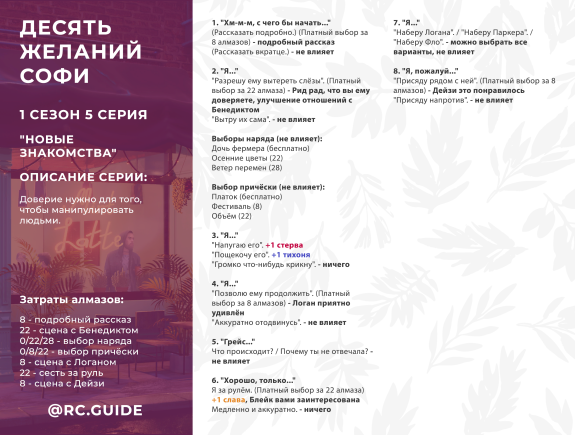 ДЕСЯТЬ ЖЕЛАНИЙ СОФИ

1 СЕЗОН 5 СЕРИЯ

"НОВЫЕ ЗНАКОМСТВА"

ОПИСАНИЕ СЕРИИ:

Доверие нужно для того, чтобы манипулировать людьми.

Затраты алмазов:

8 - подробный рассказ
22 - сцена с Бенедиктом
0/22/28 - выбор наряда
0/8/22 - выбор причёски
8 - сцена с Логаном
22 - сесть за руль
8 - сцена с Дейзи

@RC.GUIDE

1. "Хм-м-м, с чего бы начать..."
(Рассказать подробно.) (Платный выбор за 8 алмазов) - подробный рассказ
(Рассказать вкратце.) - не влияет

2. "Я..."
"Разрешу ему вытереть слёзы". (Платный выбор за 22 алмаза) - Рид рад, что вы ему доверяете, улучшение отношений с Бенедиктом
"Вытру их сама". - не влияет

Выборы наряда (не влияет):
Дочь фермера (бесплатно)
Осенние цветы (22)
Ветер перемен (28)

Выбор причёски (не влияет):
Платок (бесплатно)
Фестиваль (8)
Объём (22)

3. "Я..."
"Напугаю его". +1 стерва
"Пощекочу его". +1 тихоня
"Громко что-нибудь крикну". - ничего

4. "Я..."
"Позволю ему продолжить". (Платный выбор за 8 алмазов) - Логан приятно удивлён
"Аккуратно отодвинусь". - не влияет

5. "Грейс..."
Что происходит? / Почему ты не отвечала? - не влияет

6. "Хорошо, только..."
Я за рулём. (Платный выбор за 22 алмаза) +1 слава, Блейк вами заинтересована
Медленно и аккуратно. - ничего

7. "Я..."
"Наберу Логана". / "Наберу Паркера". / "Наберу Фло". - можно выбрать все варианты, не влияет

8. "Я, пожалуй..."
"Присяду рядом с ней". (Платный выбор за 8 алмазов) - Дейзи это понравилось
"Присяду напротив". - не влияет